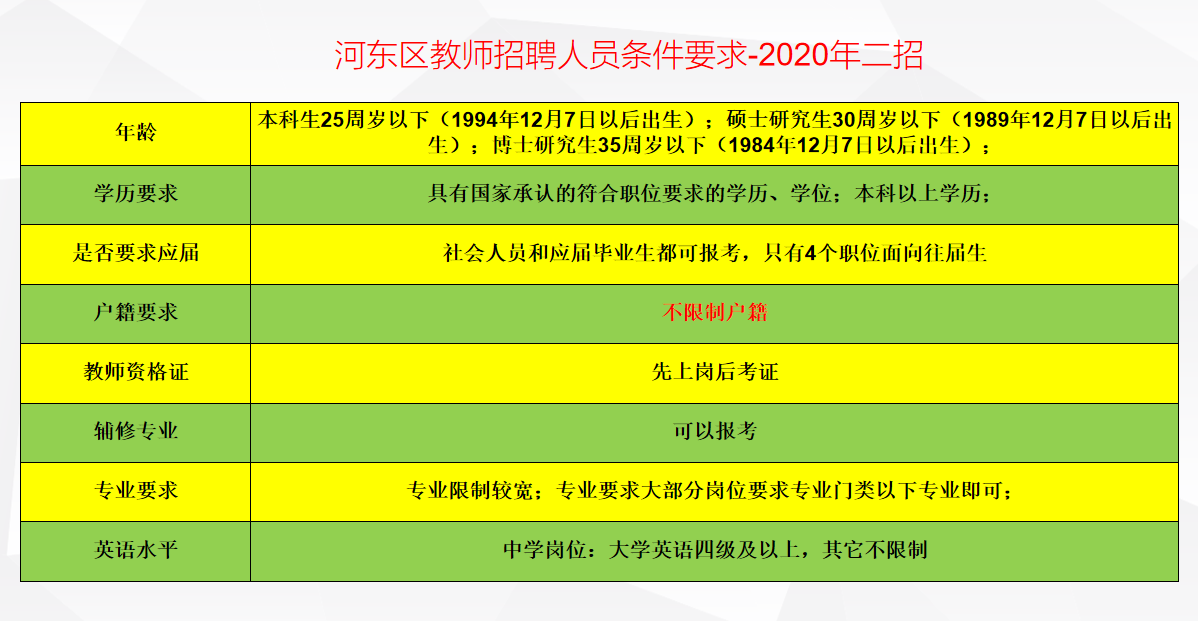 河东区教师招聘人员条件要求-2020年二招

| 年龄 | 本科生25周岁以下（1994年12月7日以后出生）；硕士研究生30周岁以下（1989年12月7日以后出生）；博士研究生35周岁以下（1984年12月7日以后出生）； |
|---|---|
| 学历要求 | 具有国家承认的符合职位要求的学历、学位；本科以上学历； |
| 是否要求应届 | 社会人员和应届毕业生都可报考，只有4个职位面向往届生 |
| 户籍要求 | 不限制户籍 |
| 教师资格证 | 先上岗后考证 |
| 辅修专业 | 可以报考 |
| 专业要求 | 专业限制较宽；专业要求大部分岗位要求专业门类以下专业即可； |
| 英语水平 | 中学岗位：大学英语四级及以上，其它不限制 |